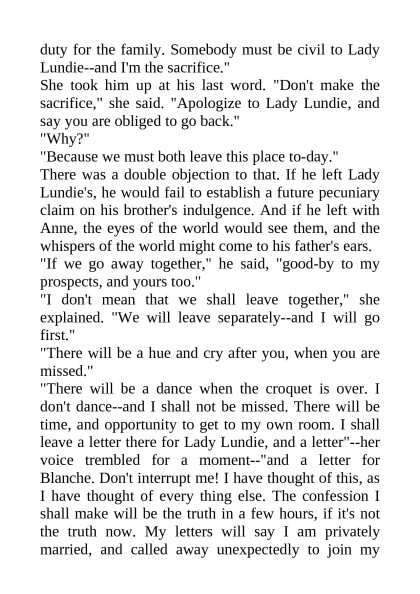 duty for the family. Somebody must be civil to Lady Lundie--and I'm the sacrifice."
She took him up at his last word. "Don't make the sacrifice," she said. "Apologize to Lady Lundie, and say you are obliged to go back."
"Why?"
"Because we must both leave this place to-day."
There was a double objection to that. If he left Lady Lundie's, he would fail to establish a future pecuniary claim on his brother's indulgence. And if he left with Anne, the eyes of the world would see them, and the whispers of the world might come to his father's ears.
"If we go away together," he said, "good-by to my prospects, and yours too."
"I don't mean that we shall leave together," she explained. "We will leave separately--and I will go first."
"There will be a hue and cry after you, when you are missed."
"There will be a dance when the croquet is over. I don't dance--and I shall not be missed. There will be time, and opportunity to get to my own room. I shall leave a letter there for Lady Lundie, and a letter"--her voice trembled for a moment--"and a letter for Blanche. Don't interrupt me! I have thought of this, as I have thought of every thing else. The confession I shall make will be the truth in a few hours, if it's not the truth now. My letters will say I am privately married, and called away unexpectedly to join my